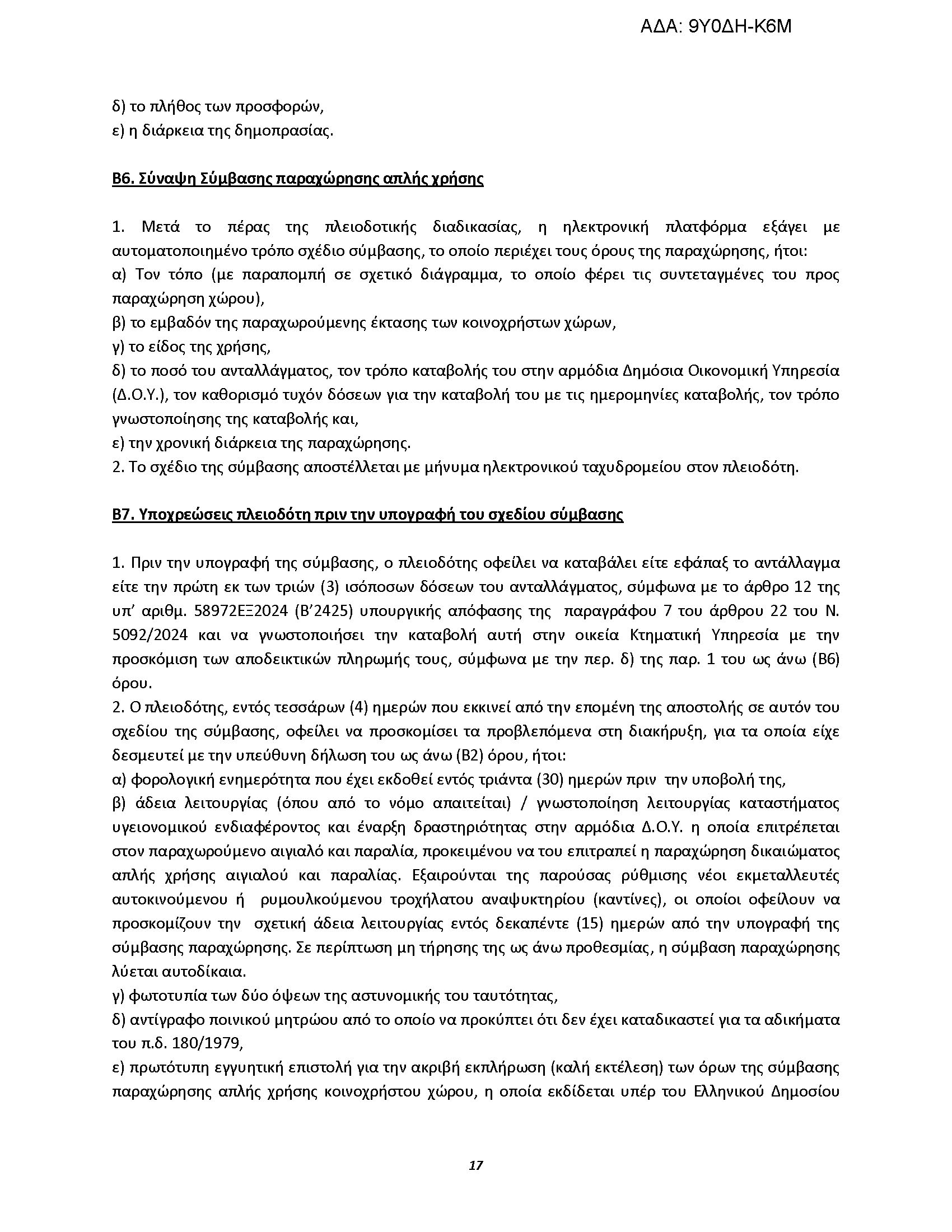 ΑΔΑ: 9Υ0ΔΗ-Κ6Μ

δ) το πλήθος των προσφορών,
ε) η διάρκεια της δημοπρασίας.

Β6. Σύναψη Σύμβασης παραχώρησης απλής χρήσης

1. Μετά το πέρας της πλειοδοτικής διαδικασίας, η ηλεκτρονική πλατφόρμα εξάγει με αυτοματοποιημένο τρόπο σχέδιο σύμβασης, το οποίο περιέχει τους όρους της παραχώρησης, ήτοι:
α) Τον τόπο (με παραπομπή σε σχετικό διάγραμμα, το οποίο φέρει τις συντεταγμένες του προς παραχώρηση χώρου),
β) το εμβαδόν της παραχωρούμενης έκτασης των κοινοχρήστων χώρων,
γ) το είδος της χρήσης,
δ) το ποσό του ανταλλάγματος, τον τρόπο καταβολής του στην αρμόδια Δημόσια Οικονομική Υπηρεσία (Δ.Ο.Υ.), τον καθορισμό τυχόν δόσεων για την καταβολή του με τις ημερομηνίες καταβολής, τον τρόπο γνωστοποίησης της καταβολής και,
ε) την χρονική διάρκεια της παραχώρησης.
2. Το σχέδιο της σύμβασης αποστέλλεται με μήνυμα ηλεκτρονικού ταχυδρομείου στον πλειοδότη.

Β7. Υποχρεώσεις πλειοδότη πριν την υπογραφή του σχεδίου σύμβασης

1. Πριν την υπογραφή της σύμβασης, ο πλειοδότης οφείλει να καταβάλει είτε εφάπαξ το αντάλλαγμα είτε την πρώτη εκ των τριών (3) ισόποσων δόσεων του ανταλλάγματος, σύμφωνα με το άρθρο 12 της υπ' αριθμ. 58972ΕΞ2024 (Β'2425) υπουργικής απόφασης της παραγράφου 7 του άρθρου 22 του Ν. 5092/2024 και να γνωστοποιήσει την καταβολή αυτή στην οικεία Κτηματική Υπηρεσία με την προσκόμιση των αποδεικτικών πληρωμής τους, σύμφωνα με την περ. δ) της παρ. 1 του ως άνω (Β6) όρου.
2. Ο πλειοδότης, εντός τεσσάρων (4) ημερών που εκκινεί από την επομένη της αποστολής σε αυτόν του σχεδίου της σύμβασης, οφείλει να προσκομίσει τα προβλεπόμενα στη διακήρυξη, για τα οποία είχε δεσμευτεί με την υπεύθυνη δήλωση του ως άνω (Β2) όρου, ήτοι:
α) φορολογική ενημερότητα που έχει εκδοθεί εντός τριάντα (30) ημερών πριν την υποβολή της,
β) άδεια λειτουργίας (όπου από το νόμο απαιτείται) / γνωστοποίηση λειτουργίας καταστήματος υγειονομικού ενδιαφέροντος και έναρξη δραστηριότητας στην αρμόδια Δ.Ο.Υ. η οποία επιτρέπεται στον παραχωρούμενο αιγιαλό και παραλία, προκειμένου να του επιτραπεί η παραχώρηση δικαιώματος απλής χρήσης αιγιαλού και παραλίας. Εξαιρούνται της παρούσας ρύθμισης νέοι εκμεταλλευτές αυτοκινούμενου ή ρυμουλκούμενου τροχήλατου αναψυκτηρίου (καντίνες), οι οποίοι οφείλουν να προσκομίζουν την σχετική άδεια λειτουργίας εντός δεκαπέντε (15) ημερών από την υπογραφή της σύμβασης παραχώρησης. Σε περίπτωση μη τήρησης της ως άνω προθεσμίας, η σύμβαση παραχώρησης λύεται αυτοδίκαια.
γ) φωτοτυπία των δύο όψεων της αστυνομικής του ταυτότητας,
δ) αντίγραφο ποινικού μητρώου από το οποίο να προκύπτει ότι δεν έχει καταδικαστεί για τα αδικήματα του π.δ. 180/1979,
ε) πρωτότυπη εγγυητική επιστολή για την ακριβή εκπλήρωση (καλή εκτέλεση) των όρων της σύμβασης παραχώρησης απλής χρήσης κοινοχρήστου χώρου, η οποία εκδίδεται υπέρ του Ελληνικού Δημοσίου

17